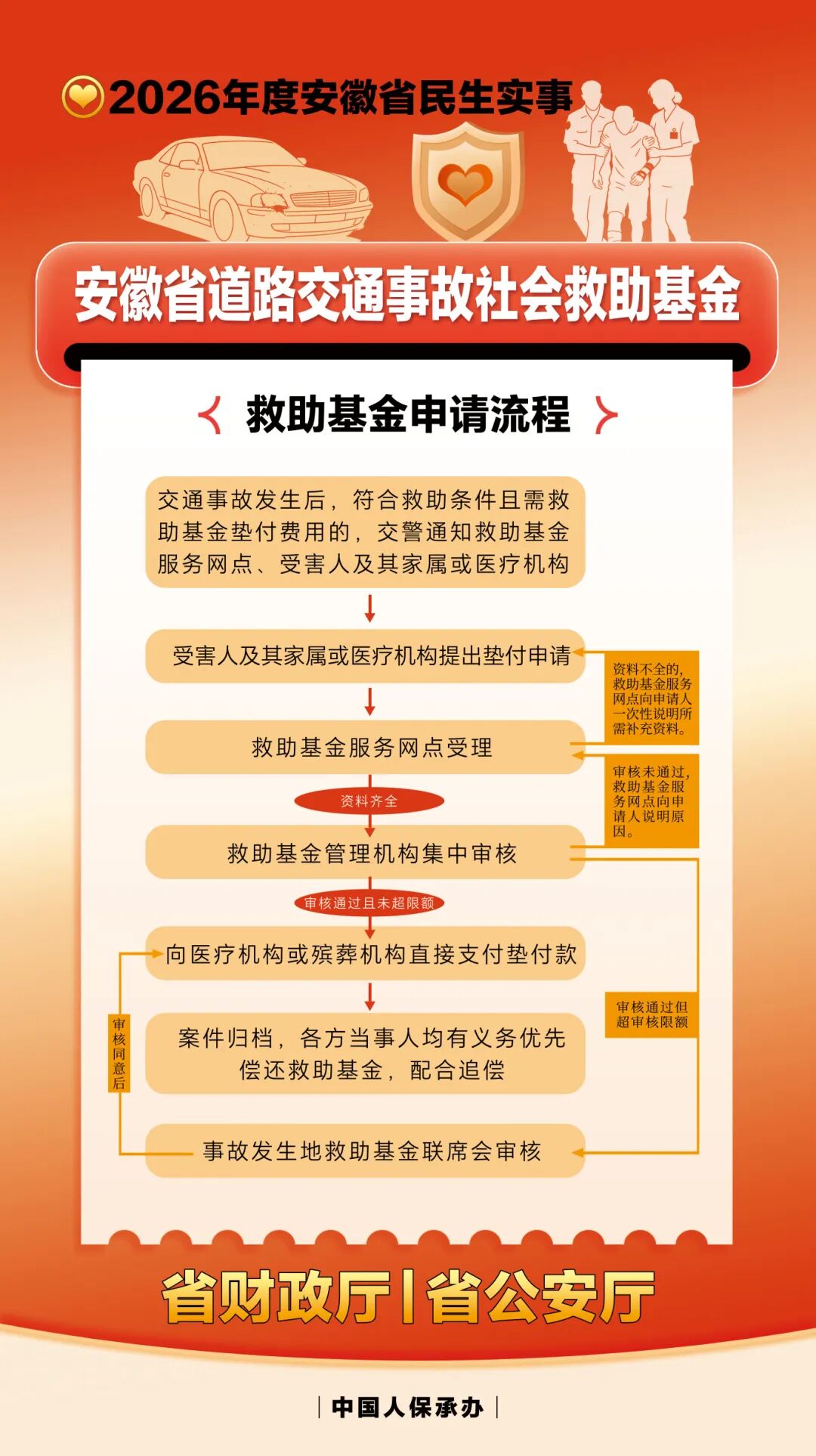 2026年度安徽省民生实事

安徽省道路交通事故社会救助基金

救助基金申请流程

交通事故发生后，符合救助条件且需救助基金垫付费用的，交警通知救助基金服务网点、受害人及其家属或医疗机构

受害人及其家属或医疗机构提出垫付申请

资料不全的，救助基金服务网点向申请人一次性说明所需补充资料。

救助基金服务网点受理

审核未通过，救助基金服务网点向申请人说明原因。

资料齐全

救助基金管理机构集中审核

审核通过且未超限额

向医疗机构或殡葬机构直接支付垫付款

审核通过但超审核限额

审核同意后

案件归档，各方当事人均有义务优先偿还救助基金，配合追偿

事故发生地救助基金联席会审核

省财政厅 | 省公安厅

| 中国人保承办 |